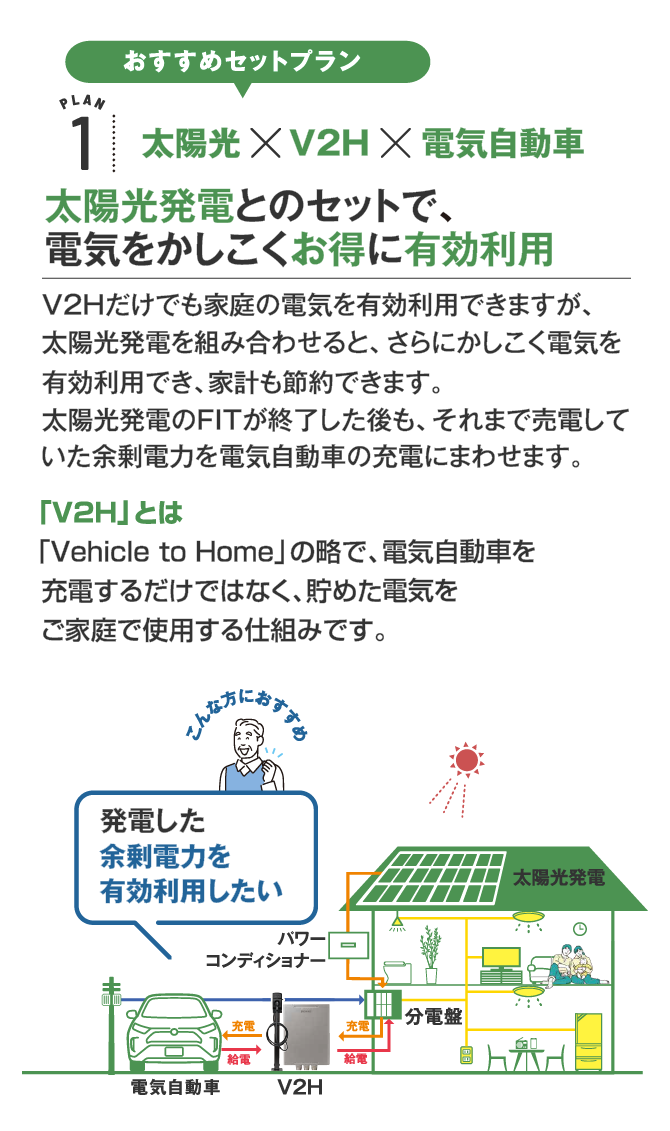 おすすめセットプラン

PLAN 1

太陽光 × V2H × 電気自動車

太陽光発電とのセットで、電気をかしこくお得に有効利用

V2Hだけでも家庭の電気を有効利用できますが、太陽光発電を組み合わせると、さらにかしこく電気を有効利用でき、家計も節約できます。
太陽光発電のFITが終了した後も、それまで売電していた余剰電力を電気自動車の充電にまわせます。

「V2H」とは

「Vehicle to Home」の略で、電気自動車を充電するだけではなく、貯めた電気をご家庭で使用する仕組みです。

こんな方におすすめ

発電した余剰電力を有効利用したい

太陽光発電

パワーコンディショナー

分電盤

充電

給電

充電

給電

電気自動車

V2H